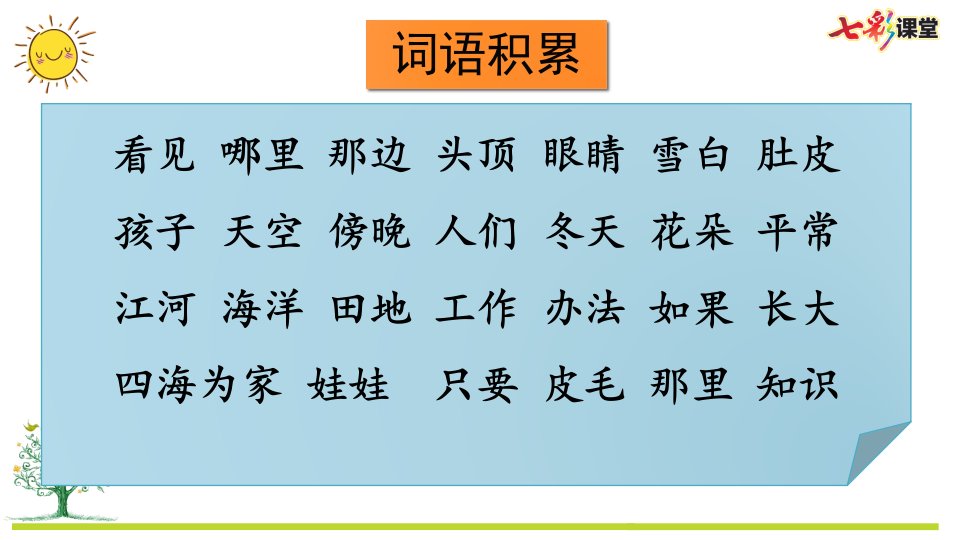 七彩课堂

词语积累

看见 哪里 那边 头顶 眼睛 雪白 肚皮

孩子 天空 傍晚 人们 冬天 花朵 平常

江河 海洋 田地 工作 办法 如果 长大

四海为家 娃娃 只要 皮毛 那里 知识